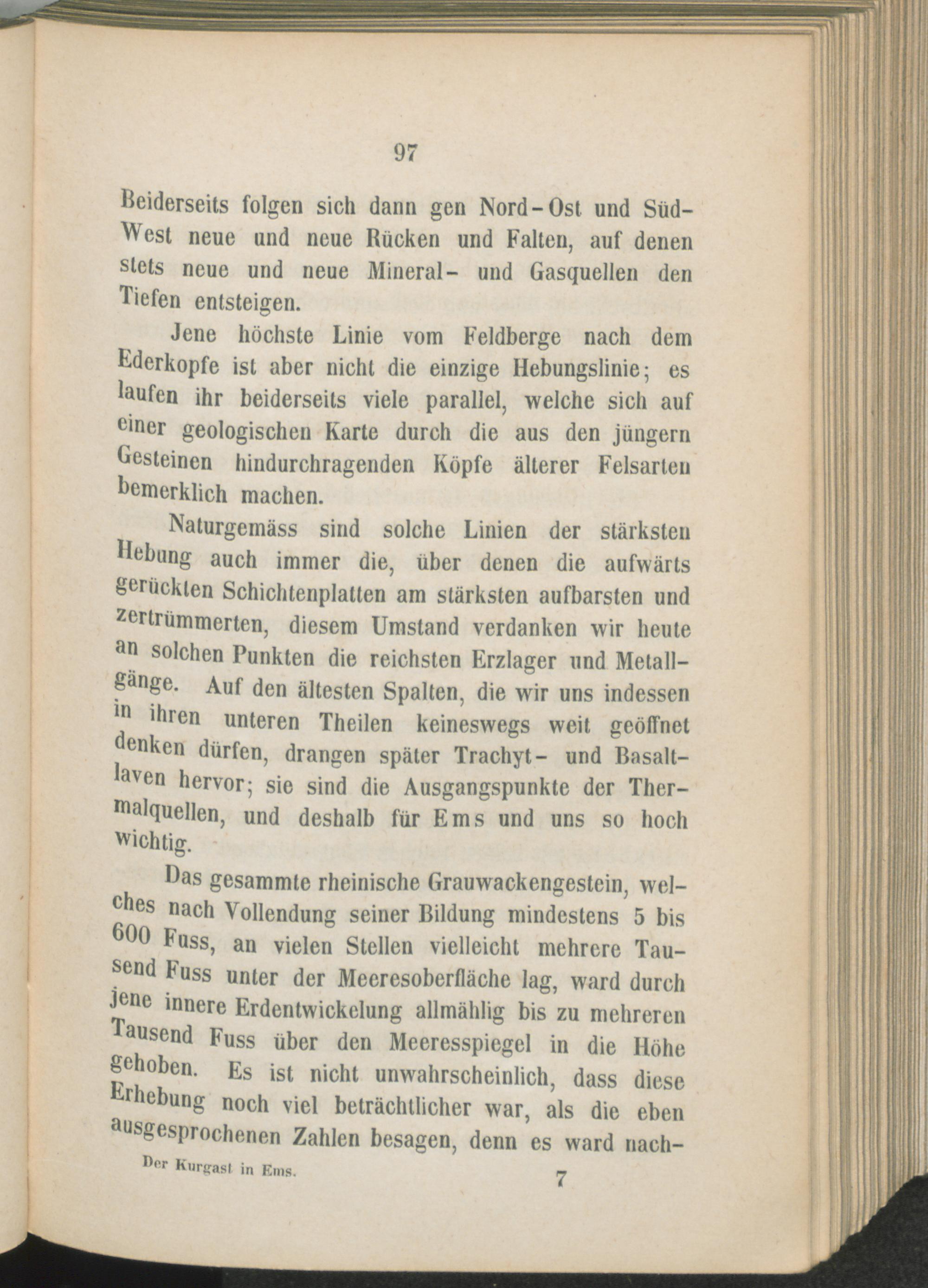 97

Beiderseits folgen sich dann gen Nord-Ost und Süd-West neue und neue Rücken und Falten, auf denen stets neue und neue Mineral- und Gasquellen den Tiefen entsteigen.

Jene höchste Linie vom Feldberge nach dem Ederkopfe ist aber nicht die einzige Hebungslinie; es laufen ihr beiderseits viele parallel, welche sich auf einer geologischen Karte durch die aus den jüngern Gesteinen hindurchragenden Köpfe älterer Felsarten bemerklich machen.

Naturgemäss sind solche Linien der stärksten Hebung auch immer die, über denen die aufwärts gerückten Schichtenplatten am stärksten aufbarsten und zertrümmerten, diesem Umstand verdanken wir heute an solchen Punkten die reichsten Erzlager und Metallgänge. Auf den ältesten Spalten, die wir uns indessen in ihren unteren Theilen keineswegs weit geöffnet denken dürfen, drangen später Trachyt- und Basaltlaven hervor; sie sind die Ausgangspunkte der Thermalquellen, und deshalb für Ems und uns so hoch wichtig.

Das gesammte rheinische Grauwackengestein, welches nach Vollendung seiner Bildung mindestens 5 bis 600 Fuss, an vielen Stellen vielleicht mehrere Tausend Fuss unter der Meeresoberfläche lag, ward durch jene innere Erdentwickelung allmählig bis zu mehreren Tausend Fuss über den Meeresspiegel in die Höhe gehoben. Es ist nicht unwahrscheinlich, dass diese Erhebung noch viel beträchtlicher war, als die eben ausgesprochenen Zahlen besagen, denn es ward nach-

Der Kurgast in Ems. 7